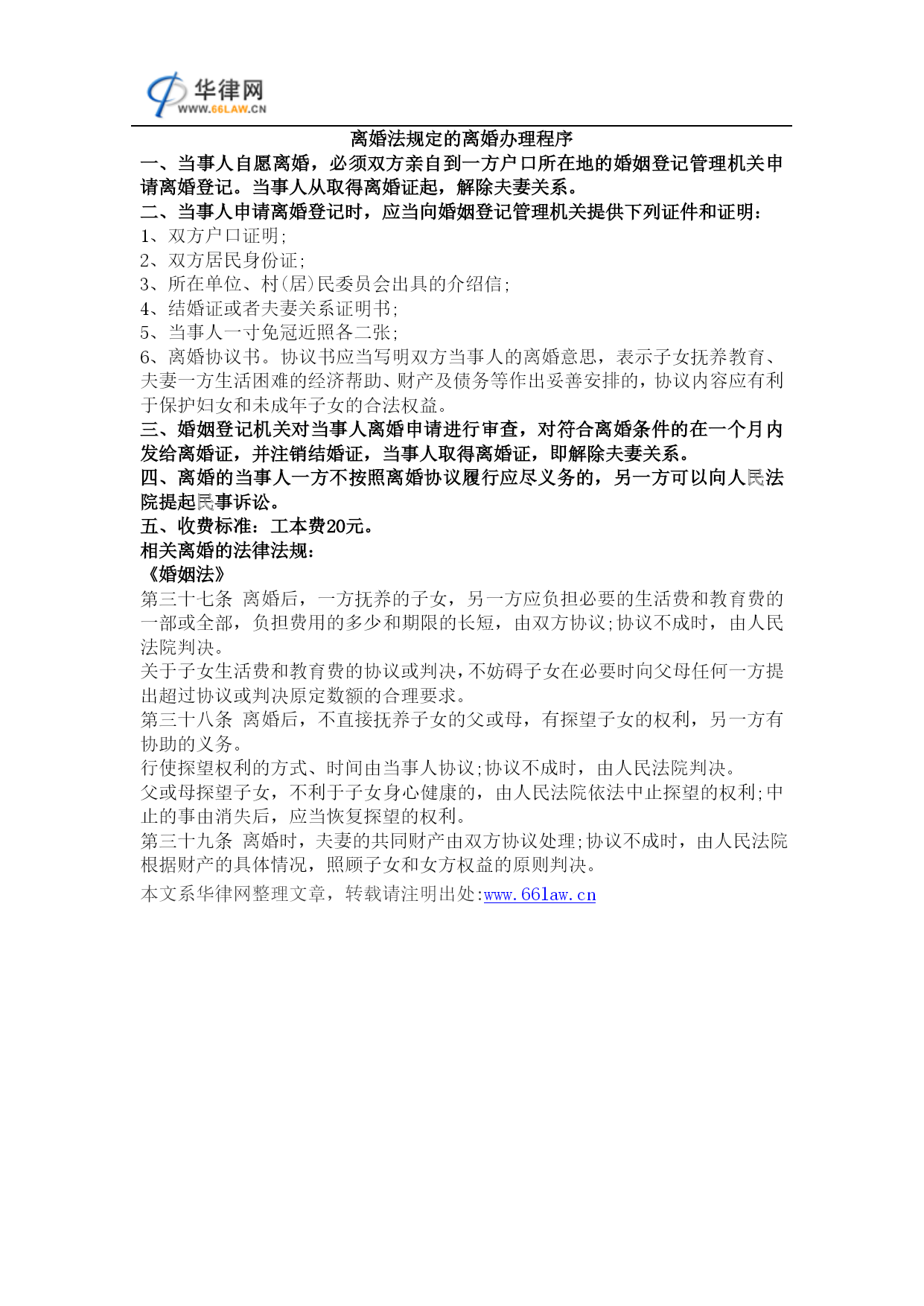 华律网
WWW.66LAW.CN

离婚法规定的离婚办理程序

一、当事人自愿离婚，必须双方亲自到一方户口所在地的婚姻登记管理机关申请离婚登记。当事人从取得离婚证起，解除夫妻关系。

二、当事人申请离婚登记时，应当向婚姻登记管理机关提供下列证件和证明：

1、双方户口证明;

2、双方居民身份证;

3、所在单位、村(居)民委员会出具的介绍信;

4、结婚证或者夫妻关系证明书;

5、当事人一寸免冠近照各二张;

6、离婚协议书。协议书应当写明双方当事人的离婚意思，表示子女抚养教育、夫妻一方生活困难的经济帮助、财产及债务等作出妥善安排的，协议内容应有利于保护妇女和未成年子女的合法权益。

三、婚姻登记机关对当事人离婚申请进行审查，对符合离婚条件的在一个月内发给离婚证，并注销结婚证，当事人取得离婚证，即解除夫妻关系。

四、离婚的当事人一方不按照离婚协议履行应尽义务的，另一方可以向人民法院提起民事诉讼。

五、收费标准：工本费20元。

相关离婚的法律法规：

《婚姻法》

第三十七条 离婚后，一方抚养的子女，另一方应负担必要的生活费和教育费的一部或全部，负担费用的多少和期限的长短，由双方协议;协议不成时，由人民法院判决。

关于子女生活费和教育费的协议或判决，不妨碍子女在必要时向父母任何一方提出超过协议或判决原定数额的合理要求。

第三十八条 离婚后，不直接抚养子女的父或母，有探望子女的权利，另一方有协助的义务。

行使探望权利的方式、时间由当事人协议;协议不成时，由人民法院判决。

父或母探望子女，不利于子女身心健康的，由人民法院依法中止探望的权利;中止的事由消失后，应当恢复探望的权利。

第三十九条 离婚时，夫妻的共同财产由双方协议处理;协议不成时，由人民法院根据财产的具体情况，照顾子女和女方权益的原则判决。

本文系华律网整理文章，转载请注明出处:www.66law.cn